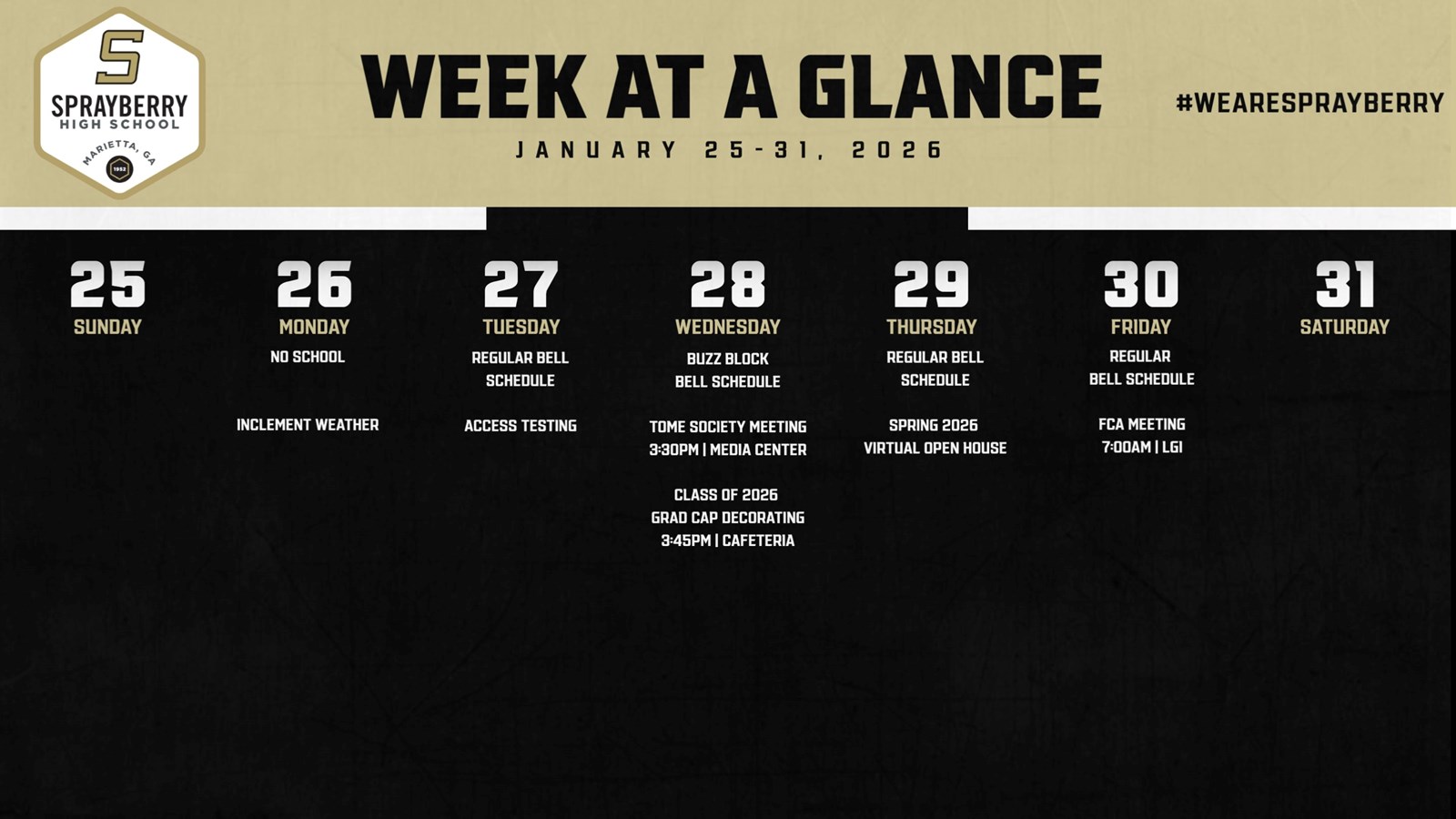 S
SPRAYBERRY
HIGH SCHOOL
MARIETTA, GA
1952

WEEK AT A GLANCE
JANUARY 25-31, 2026

#WEARESPRAYBERRY

25
SUNDAY

26
MONDAY
NO SCHOOL

INCLEMENT WEATHER

27
TUESDAY
REGULAR BELL SCHEDULE

ACCESS TESTING

28
WEDNESDAY
BUZZ BLOCK BELL SCHEDULE

TOME SOCIETY MEETING
3:30PM | MEDIA CENTER

CLASS OF 2026
GRAD CAP DECORATING
3:45PM | CAFETERIA

29
THURSDAY
REGULAR BELL SCHEDULE

SPRING 2026
VIRTUAL OPEN HOUSE

30
FRIDAY
REGULAR BELL SCHEDULE

FCA MEETING
7:00AM | LGI

31
SATURDAY